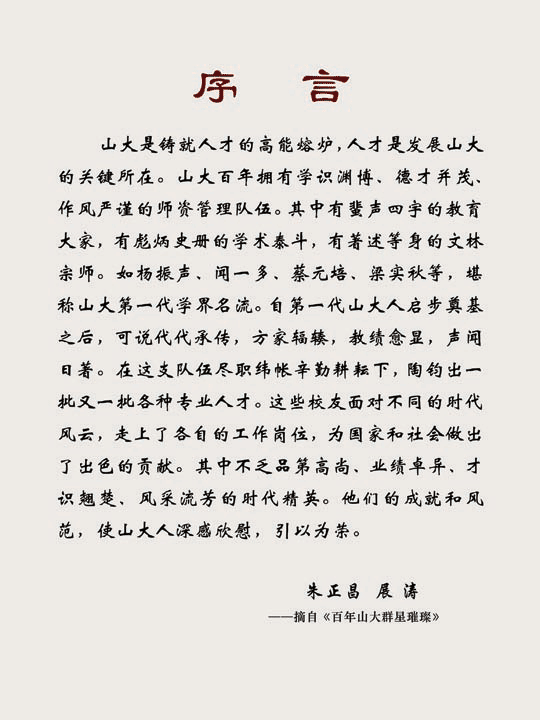 序　言

山大是铸就人才的高能熔炉，人才是发展山大的关键所在。山大百年拥有学识渊博、德才并茂、作风严谨的师资管理队伍。其中有蜚声四宇的教育大家，有彪炳史册的学术泰斗，有著述等身的文林宗师。如杨振声、闻一多、蔡元培、梁实秋等，堪称山大第一代学界名流。自第一代山大人启步奠基之后，可说代代承传，方家辐辏，教绩愈显，声闻日著。在这支队伍尽职纬帐辛勤耕耘下，陶钧出一批又一批各种专业人才。这些校友面对不同的时代风云，走上了各自的工作岗位，为国家和社会做出了出色的贡献。其中不乏品第高尚、业绩卓异、才识翘楚、风采流芳的时代精英。他们的成就和风范，使山大人深感欣慰，引以为荣。

朱正昌　展涛

——摘自《百年山大群星璀璨》